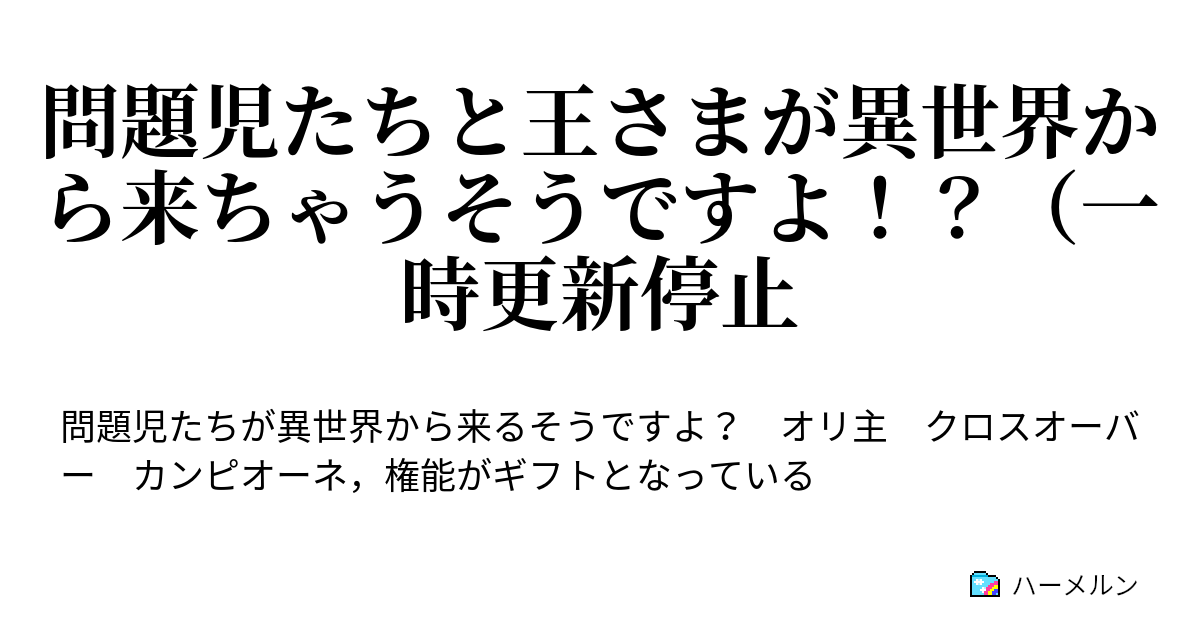 問題児たちと王さまが異世界から来ちゃうそうですよ！？（一時更新停止

問題児たちが異世界から来るそうですよ？　オリ主　クロスオーバー　カンピオーネ，権能がギフトとなっている

ハーメルン